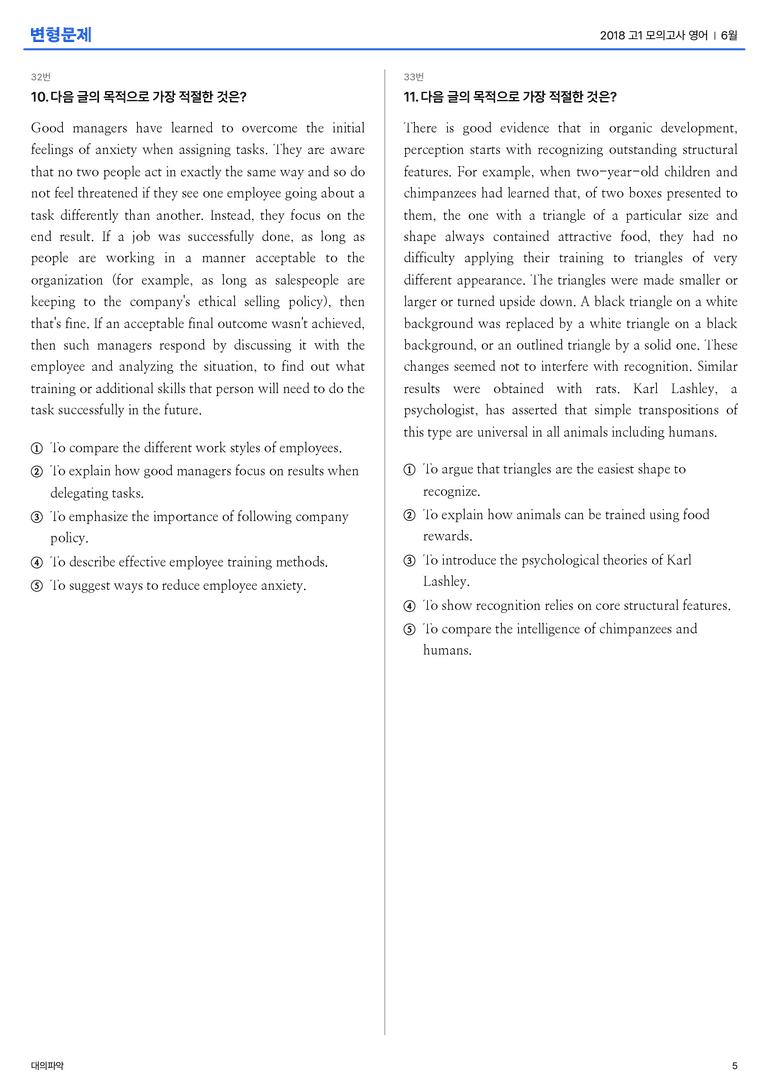 변형문제

2018 고1 모의고사 영어 | 6월

32번

10. 다음 글의 목적으로 가장 적절한 것은?

Good managers have learned to overcome the initial feelings of anxiety when assigning tasks. They are aware that no two people act in exactly the same way and so do not feel threatened if they see one employee going about a task differently than another. Instead, they focus on the end result. If a job was successfully done, as long as people are working in a manner acceptable to the organization (for example, as long as salespeople are keeping to the company's ethical selling policy), then that's fine. If an acceptable final outcome wasn't achieved, then such managers respond by discussing it with the employee and analyzing the situation, to find out what training or additional skills that person will need to do the task successfully in the future.

① To compare the different work styles of employees.
② To explain how good managers focus on results when delegating tasks.
③ To emphasize the importance of following company policy.
④ To describe effective employee training methods.
⑤ To suggest ways to reduce employee anxiety.

33번

11. 다음 글의 목적으로 가장 적절한 것은?

There is good evidence that in organic development, perception starts with recognizing outstanding structural features. For example, when two-year-old children and chimpanzees had learned that, of two boxes presented to them, the one with a triangle of a particular size and shape always contained attractive food, they had no difficulty applying their training to triangles of very different appearance. The triangles were made smaller or larger or turned upside down. A black triangle on a white background was replaced by a white triangle on a black background, or an outlined triangle by a solid one. These changes seemed not to interfere with recognition. Similar results were obtained with rats. Karl Lashley, a psychologist, has asserted that simple transpositions of this type are universal in all animals including humans.

① To argue that triangles are the easiest shape to recognize.
② To explain how animals can be trained using food rewards.
③ To introduce the psychological theories of Karl Lashley.
④ To show recognition relies on core structural features.
⑤ To compare the intelligence of chimpanzees and humans.

대의파악

5